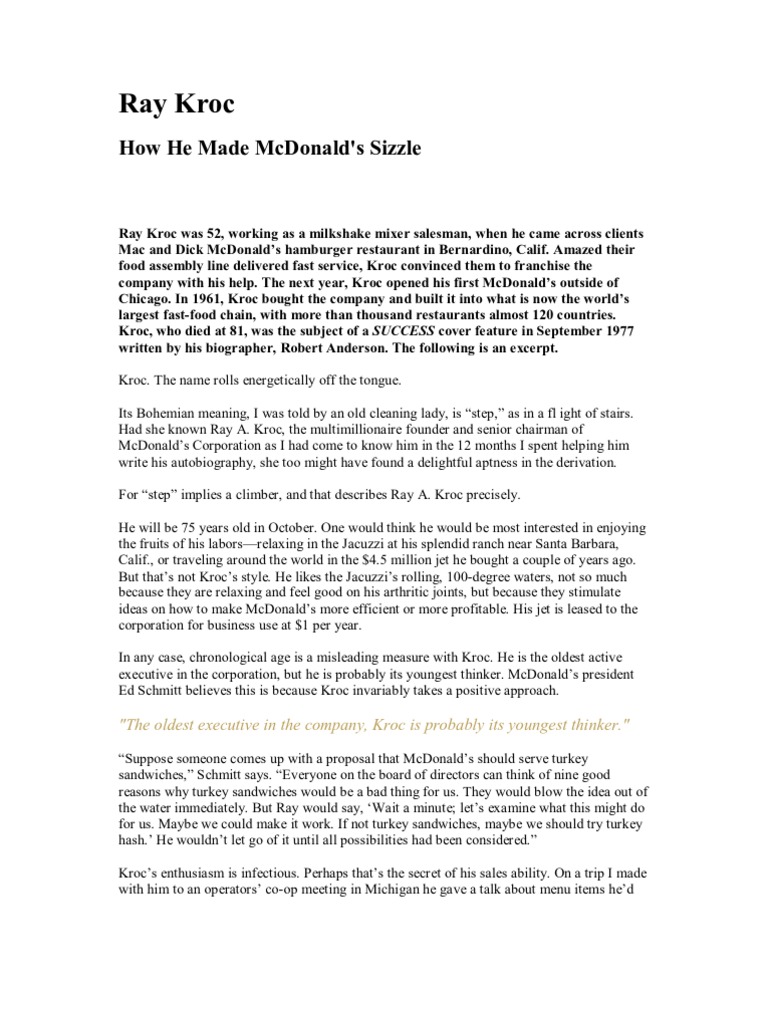 Ray Kroc

How He Made McDonald's Sizzle

Ray Kroc was 52, working as a milkshake mixer salesman, when he came across clients Mac and Dick McDonald's hamburger restaurant in Bernardino, Calif. Amazed their food assembly line delivered fast service, Kroc convinced them to franchise the company with his help. The next year, Kroc opened his first McDonald's outside of Chicago. In 1961, Kroc bought the company and built it into what is now the world's largest fast-food chain, with more than thousand restaurants almost 120 countries. Kroc, who died at 81, was the subject of a SUCCESS cover feature in September 1977 written by his biographer, Robert Anderson. The following is an excerpt.

Kroc. The name rolls energetically off the tongue.

Its Bohemian meaning, I was told by an old cleaning lady, is "step," as in a fl ight of stairs. Had she known Ray A. Kroc, the multimillionaire founder and senior chairman of McDonald's Corporation as I had come to know him in the 12 months I spent helping him write his autobiography, she too might have found a delightful aptness in the derivation.

For "step" implies a climber, and that describes Ray A. Kroc precisely.

He will be 75 years old in October. One would think he would be most interested in enjoying the fruits of his labors—relaxing in the Jacuzzi at his splendid ranch near Santa Barbara, Calif., or traveling around the world in the $4.5 million jet he bought a couple of years ago. But that's not Kroc's style. He likes the Jacuzzi's rolling, 100-degree waters, not so much because they are relaxing and feel good on his arthritic joints, but because they stimulate ideas on how to make McDonald's more efficient or more profitable. His jet is leased to the corporation for business use at $1 per year.

In any case, chronological age is a misleading measure with Kroc. He is the oldest active executive in the corporation, but he is probably its youngest thinker. McDonald's president Ed Schmitt believes this is because Kroc invariably takes a positive approach.

"The oldest executive in the company, Kroc is probably its youngest thinker."

"Suppose someone comes up with a proposal that McDonald's should serve turkey sandwiches," Schmitt says. "Everyone on the board of directors can think of nine good reasons why turkey sandwiches would be a bad thing for us. They would blow the idea out of the water immediately. But Ray would say, 'Wait a minute; let's examine what this might do for us. Maybe we could make it work. If not turkey sandwiches, maybe we should try turkey hash.' He wouldn't let go of it until all possibilities had been considered."

Kroc's enthusiasm is infectious. Perhaps that's the secret of his sales ability. On a trip I made with him to an operators' co-op meeting in Michigan he gave a talk about menu items he'd